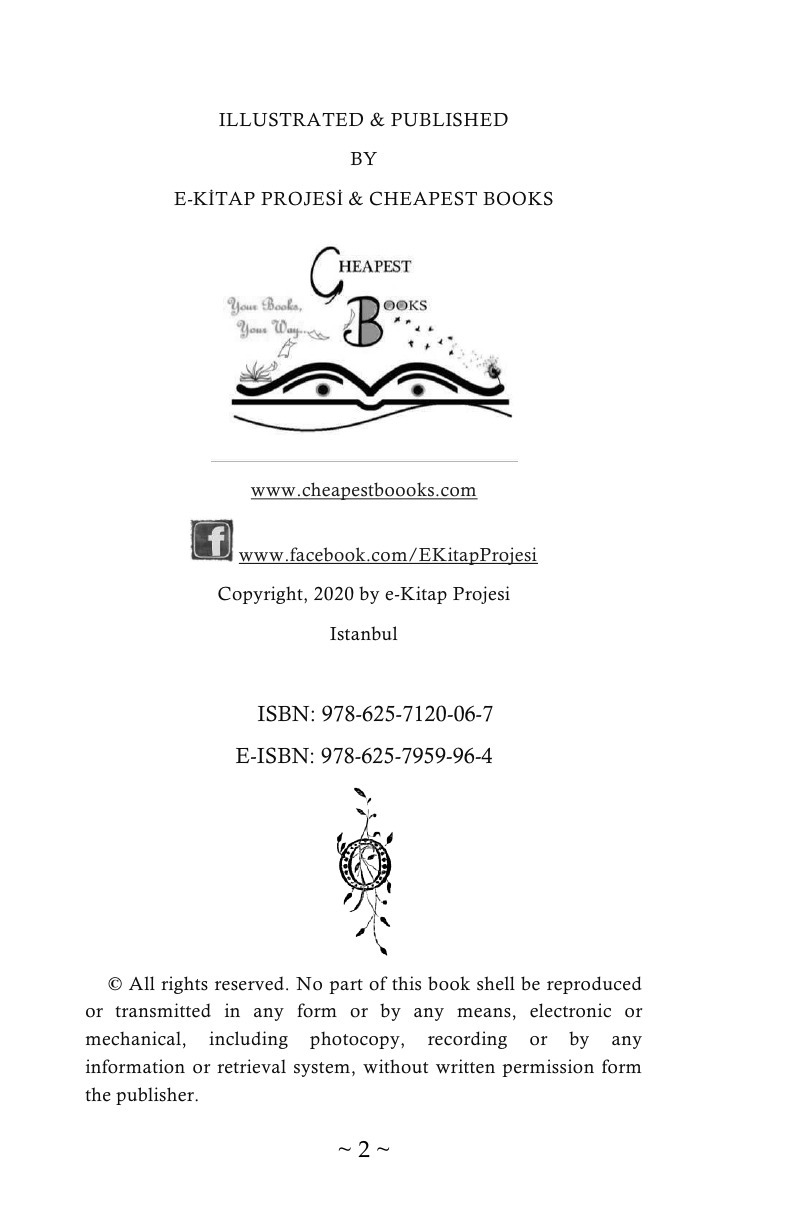 ILLUSTRATED & PUBLISHED

BY

E-KİTAP PROJESİ & CHEAPEST BOOKS

CHEAPEST

BOOKS

Your Books, Your Way...

www.cheapestboooks.com

www.facebook.com/EKitapProjesi

Copyright, 2020 by e-Kitap Projesi

Istanbul

ISBN: 978-625-7120-06-7

E-ISBN: 978-625-7959-96-4

© All rights reserved. No part of this book shell be reproduced or transmitted in any form or by any means, electronic or mechanical, including photocopy, recording or by any information or retrieval system, without written permission form the publisher.

~ 2 ~